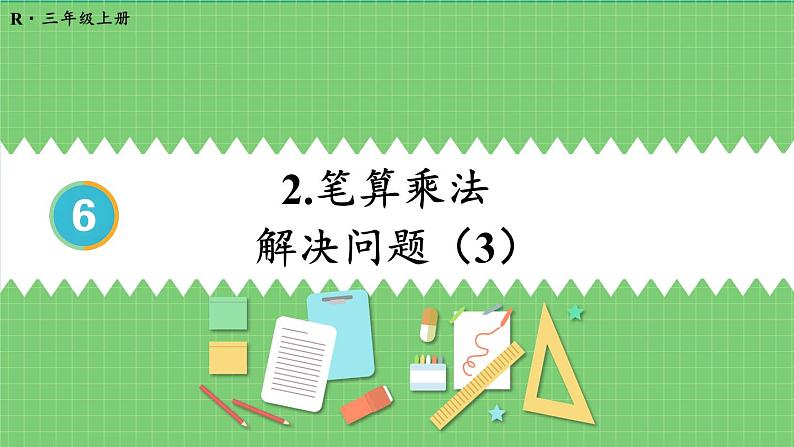 R · 三年级上册

6

2.笔算乘法
解决问题（3）